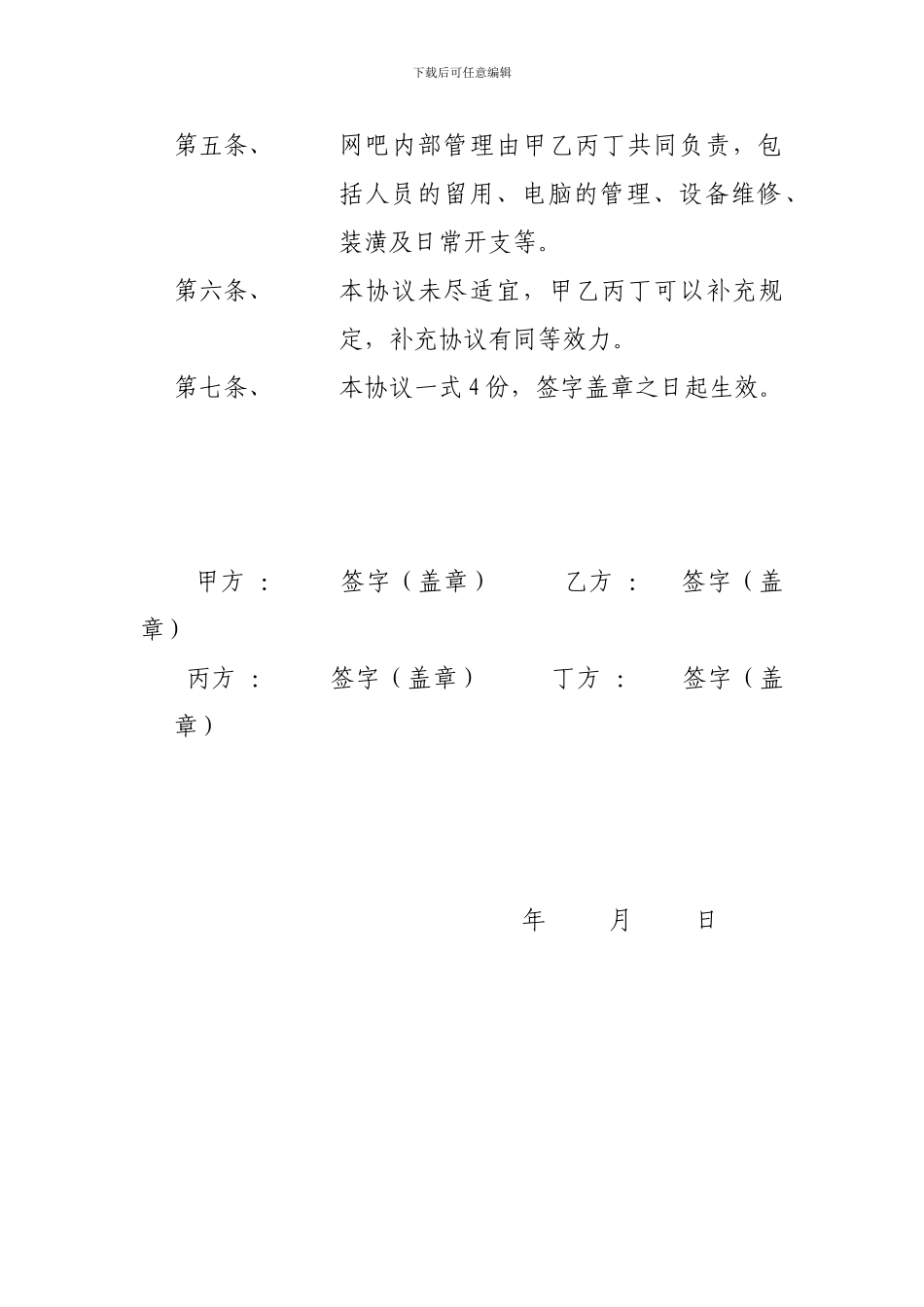 下载后可任意编辑

第五条、 网吧内部管理由甲乙丙丁共同负责，包括人员的留用、电脑的管理、设备维修、装潢及日常开支等。

第六条、 本协议未尽适宜，甲乙丙丁可以补充规定，补充协议有同等效力。

第七条、 本协议一式4份，签字盖章之日起生效。

甲方： 签字（盖章） 乙方： 签字（盖章）

丙方： 签字（盖章） 丁方： 签字（盖章）

年 月 日